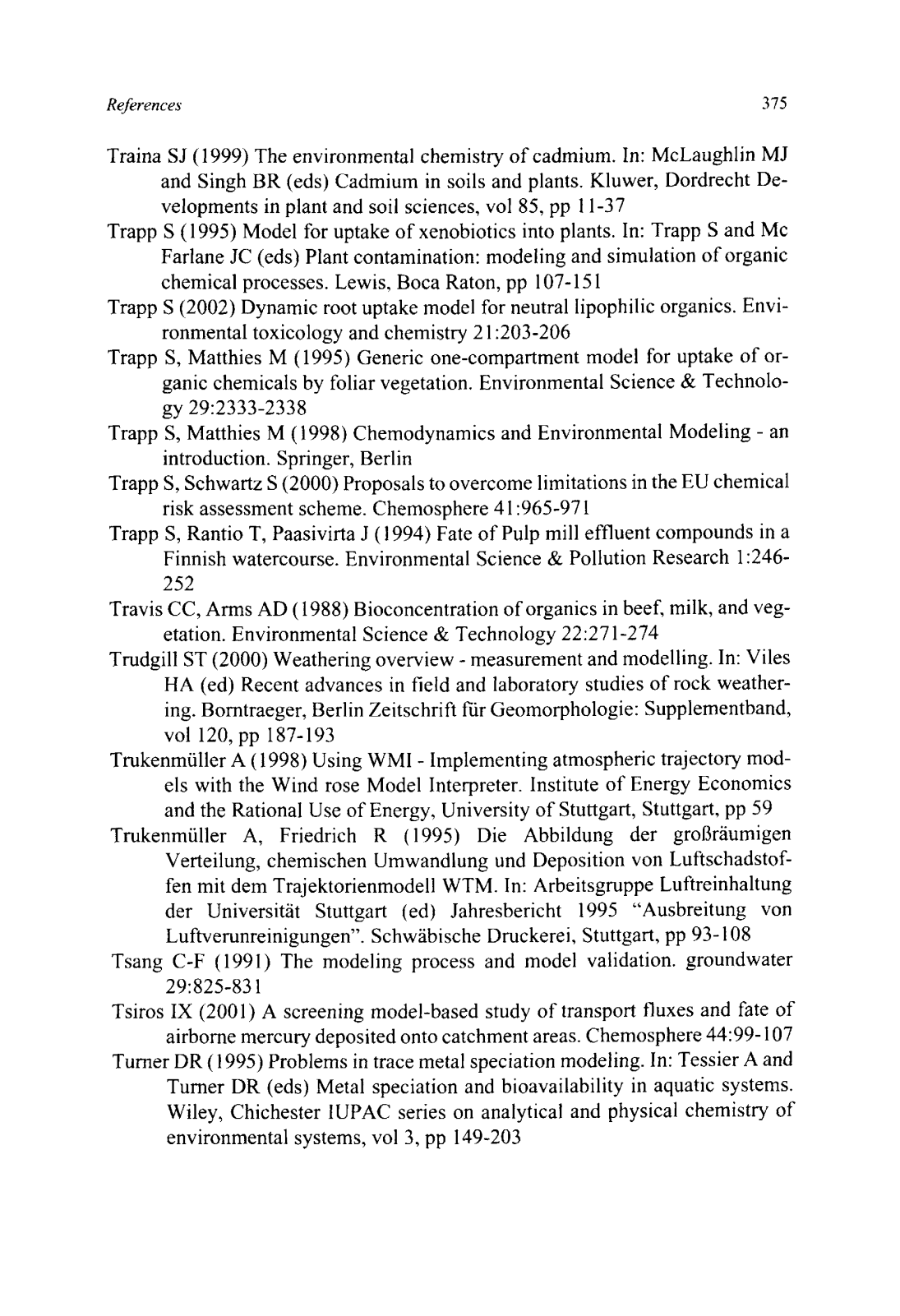 References 375

Traina SJ (1999) The environmental chemistry of cadmium. In: McLaughlin MJ and Singh BR (eds) Cadmium in soils and plants. Kluwer, Dordrecht Developments in plant and soil sciences, vol 85, pp 11-37

Trapp S (1995) Model for uptake of xenobiotics into plants. In: Trapp S and Mc Farlane JC (eds) Plant contamination: modeling and simulation of organic chemical processes. Lewis, Boca Raton, pp 107-151

Trapp S (2002) Dynamic root uptake model for neutral lipophilic organics. Environmental toxicology and chemistry 21:203-206

Trapp S, Matthies M (1995) Generic one-compartment model for uptake of organic chemicals by foliar vegetation. Environmental Science & Technology 29:2333-2338

Trapp S, Matthies M (1998) Chemodynamics and Environmental Modeling - an introduction. Springer, Berlin

Trapp S, Schwartz S (2000) Proposals to overcome limitations in the EU chemical risk assessment scheme. Chemosphere 41:965-971

Trapp S, Rantio T, Paasivirta J (1994) Fate of Pulp mill effluent compounds in a Finnish watercourse. Environmental Science & Pollution Research 1:246-252

Travis CC, Arms AD (1988) Bioconcentration of organics in beef, milk, and vegetation. Environmental Science & Technology 22:271-274

Trudgill ST (2000) Weathering overview - measurement and modelling. In: Viles HA (ed) Recent advances in field and laboratory studies of rock weathering. Borntraeger, Berlin Zeitschrift für Geomorphologie: Supplementband, vol 120, pp 187-193

Trukenmüller A (1998) Using WMI - Implementing atmospheric trajectory models with the Wind rose Model Interpreter. Institute of Energy Economics and the Rational Use of Energy, University of Stuttgart, Stuttgart, pp 59

Trukenmüller A, Friedrich R (1995) Die Abbildung der großräumigen Verteilung, chemischen Umwandlung und Deposition von Luftschadstoffen mit dem Trajektorienmodell WTM. In: Arbeitsgruppe Luftreinhaltung der Universität Stuttgart (ed) Jahresbericht 1995 "Ausbreitung von Luftverunreinigungen". Schwäbische Druckerei, Stuttgart, pp 93-108

Tsang C-F (1991) The modeling process and model validation. groundwater 29:825-831

Tsiros IX (2001) A screening model-based study of transport fluxes and fate of airborne mercury deposited onto catchment areas. Chemosphere 44:99-107

Turner DR (1995) Problems in trace metal speciation modeling. In: Tessier A and Turner DR (eds) Metal speciation and bioavailability in aquatic systems. Wiley, Chichester IUPAC series on analytical and physical chemistry of environmental systems, vol 3, pp 149-203